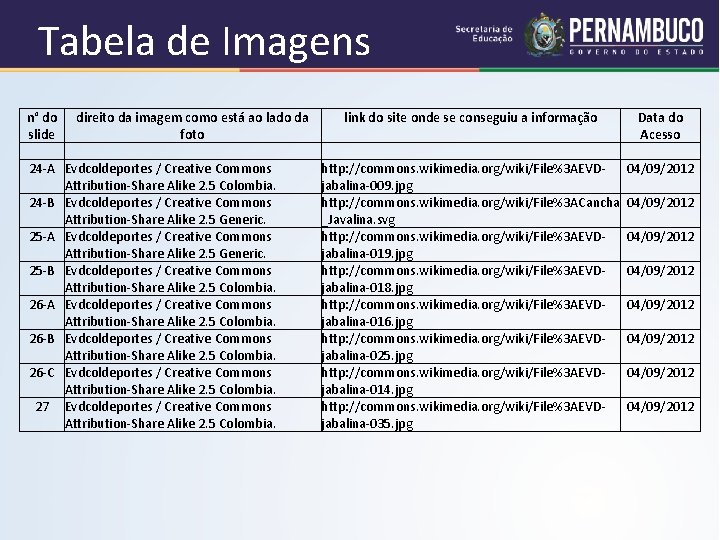 Tabela de Imagens

Secretaria de Educação PERNAMBUCO GOVERNO DO ESTADO

| nº do slide | direito da imagem como está ao lado da foto | link do site onde se conseguiu a informação | Data do Acesso |
|---|---|---|---|
| | | | |
| 24-A | Evdcoldeportes / Creative Commons Attribution-Share Alike 2.5 Colombia. | http://commons.wikimedia.org/wiki/File%3AEVD-jabalina-009.jpg | 04/09/2012 |
| 24-B | Evdcoldeportes / Creative Commons Attribution-Share Alike 2.5 Generic. | http://commons.wikimedia.org/wiki/File%3ACancha_Javalina.svg | 04/09/2012 |
| 25-A | Evdcoldeportes / Creative Commons Attribution-Share Alike 2.5 Generic. | http://commons.wikimedia.org/wiki/File%3AEVD-jabalina-019.jpg | 04/09/2012 |
| 25-B | Evdcoldeportes / Creative Commons Attribution-Share Alike 2.5 Colombia. | http://commons.wikimedia.org/wiki/File%3AEVD-jabalina-018.jpg | 04/09/2012 |
| 26-A | Evdcoldeportes / Creative Commons Attribution-Share Alike 2.5 Colombia. | http://commons.wikimedia.org/wiki/File%3AEVD-jabalina-016.jpg | 04/09/2012 |
| 26-B | Evdcoldeportes / Creative Commons Attribution-Share Alike 2.5 Colombia. | http://commons.wikimedia.org/wiki/File%3AEVD-jabalina-025.jpg | 04/09/2012 |
| 26-C | Evdcoldeportes / Creative Commons Attribution-Share Alike 2.5 Colombia. | http://commons.wikimedia.org/wiki/File%3AEVD-jabalina-014.jpg | 04/09/2012 |
| 27 | Evdcoldeportes / Creative Commons Attribution-Share Alike 2.5 Colombia. | http://commons.wikimedia.org/wiki/File%3AEVD-jabalina-035.jpg | 04/09/2012 |